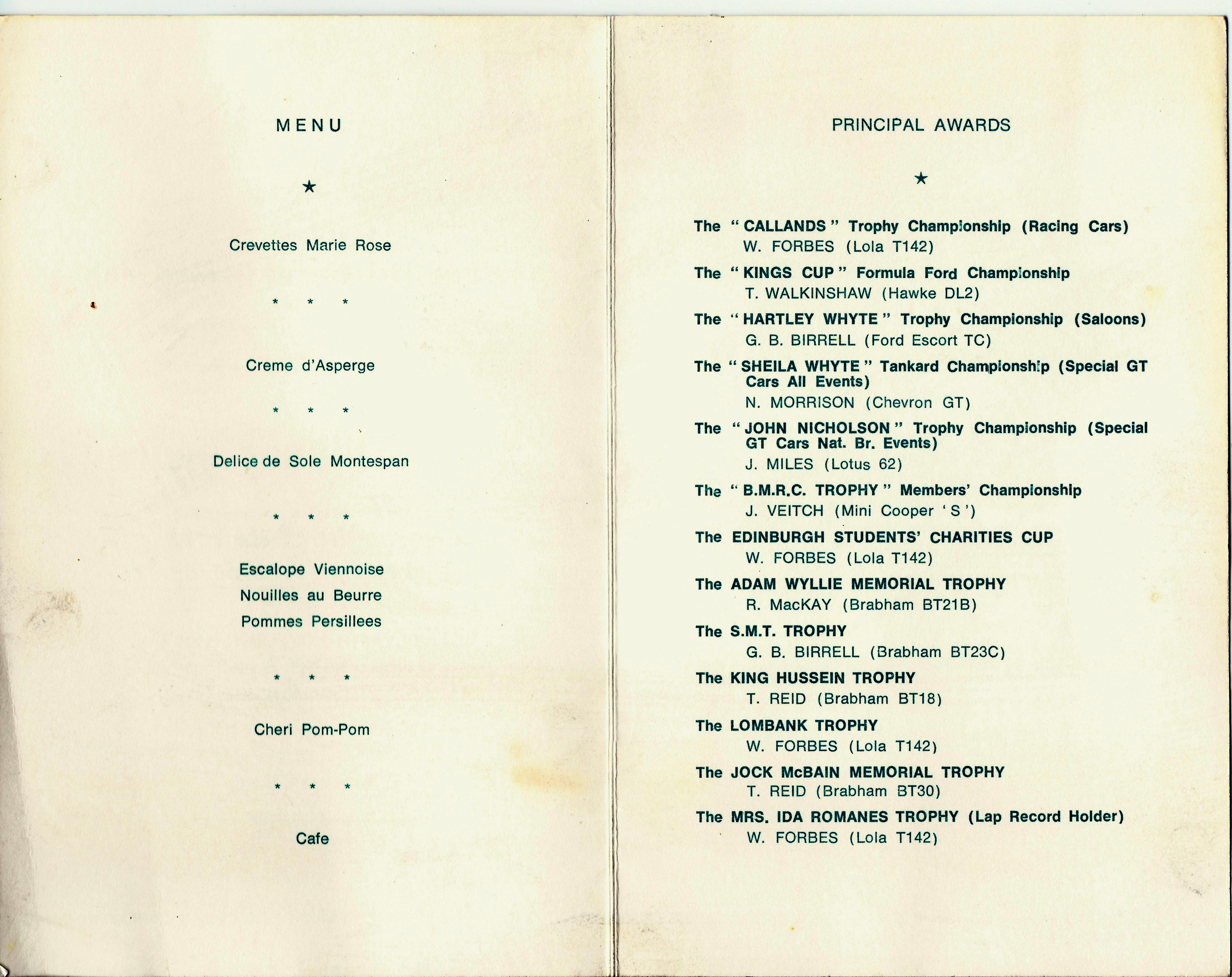 MENU

★

Crevettes Marie Rose

* * *

Creme d'Asperge

* * *

Delice de Sole Montespan

* * *

Escalope Viennoise
Nouilles au Beurre
Pommes Persillees

* * *

Cheri Pom-Pom

* * *

Cafe

PRINCIPAL AWARDS

★

The "CALLANDS" Trophy Championship (Racing Cars)
W. FORBES (Lola T142)

The "KINGS CUP" Formula Ford Championship
T. WALKINSHAW (Hawke DL2)

The "HARTLEY WHYTE" Trophy Championship (Saloons)
G. B. BIRRELL (Ford Escort TC)

The "SHEILA WHYTE" Tankard Championship (Special GT Cars All Events)
N. MORRISON (Chevron GT)

The "JOHN NICHOLSON" Trophy Championship (Special GT Cars Nat. Br. Events)
J. MILES (Lotus 62)

The "B.M.R.C. TROPHY" Members' Championship
J. VEITCH (Mini Cooper 'S')

The EDINBURGH STUDENTS' CHARITIES CUP
W. FORBES (Lola T142)

The ADAM WYLLIE MEMORIAL TROPHY
R. MacKAY (Brabham BT21B)

The S.M.T. TROPHY
G. B. BIRRELL (Brabham BT23C)

The KING HUSSEIN TROPHY
T. REID (Brabham BT18)

The LOMBANK TROPHY
W. FORBES (Lola T142)

The JOCK McBAIN MEMORIAL TROPHY
T. REID (Brabham BT30)

The MRS. IDA ROMANES TROPHY (Lap Record Holder)
W. FORBES (Lola T142)